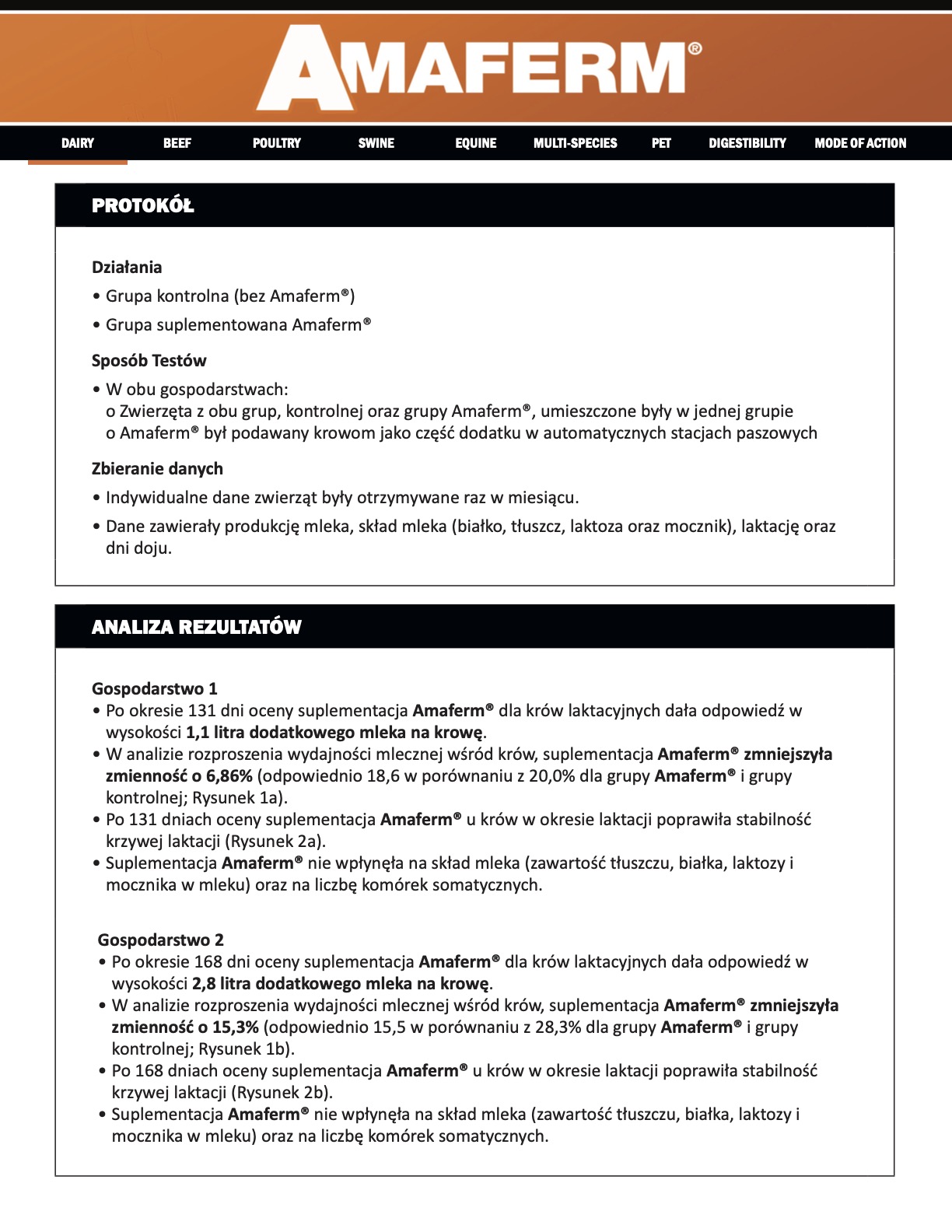 AMAFERM®

DAIRY BEEF POULTRY SWINE EQUINE MULTI-SPECIES PET DIGESTIBILITY MODE OF ACTION

PROTOKÓŁ

Działania
• Grupa kontrolna (bez Amaferm®)
• Grupa suplementowana Amaferm®

Sposób Testów
• W obu gospodarstwach:
o Zwierzęta z obu grup, kontrolnej oraz grupy Amaferm®, umieszczone były w jednej grupie
o Amaferm® był podawany krowom jako część dodatku w automatycznych stacjach paszowych

Zbieranie danych
• Indywidualne dane zwierząt były otrzymywane raz w miesiącu.
• Dane zawierały produkcję mleka, skład mleka (białko, tłuszcz, laktoza oraz mocznik), laktację oraz dni doju.

ANALIZA REZULTATÓW

Gospodarstwo 1
• Po okresie 131 dni oceny suplementacja Amaferm® dla krów laktacyjnych dała odpowiedź w wysokości 1,1 litra dodatkowego mleka na krowę.
• W analizie rozproszenia wydajności mlecznej wśród krów, suplementacja Amaferm® zmniejszyła zmienność o 6,86% (odpowiednio 18,6 w porównaniu z 20,0% dla grupy Amaferm® i grupy kontrolnej; Rysunek 1a).
• Po 131 dniach oceny suplementacja Amaferm® u krów w okresie laktacji poprawiła stabilność krzywej laktacji (Rysunek 2a).
• Suplementacja Amaferm® nie wpłynęła na skład mleka (zawartość tłuszczu, białka, laktozy i mocznika w mleku) oraz na liczbę komórek somatycznych.

Gospodarstwo 2
• Po okresie 168 dni oceny suplementacja Amaferm® dla krów laktacyjnych dała odpowiedź w wysokości 2,8 litra dodatkowego mleka na krowę.
• W analizie rozproszenia wydajności mlecznej wśród krów, suplementacja Amaferm® zmniejszyła zmienność o 15,3% (odpowiednio 15,5 w porównaniu z 28,3% dla grupy Amaferm® i grupy kontrolnej; Rysunek 1b).
• Po 168 dniach oceny suplementacja Amaferm® u krów w okresie laktacji poprawiła stabilność krzywej laktacji (Rysunek 2b).
• Suplementacja Amaferm® nie wpłynęła na skład mleka (zawartość tłuszczu, białka, laktozy i mocznika w mleku) oraz na liczbę komórek somatycznych.